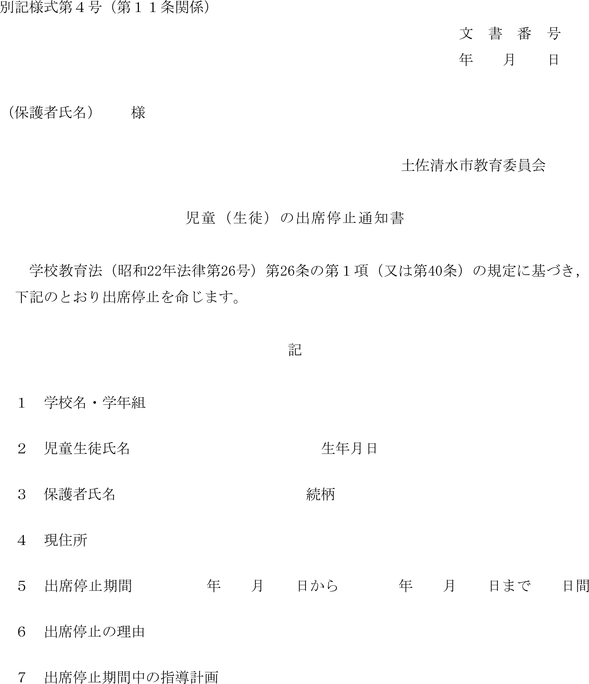 別記様式第４号（第１１条関係）

文　書　番　号
年　　月　　日

（保護者氏名）　　様

土佐清水市教育委員会

児童（生徒）の出席停止通知書

学校教育法（昭和22年法律第26号）第26条の第１項（又は第40条）の規定に基づき，下記のとおり出席停止を命じます。

記

１　学校名・学年組

２　児童生徒氏名　　　　　　　　　　生年月日

３　保護者氏名　　　　　　　　　　続柄

４　現住所

５　出席停止期間　　　年　　月　　日から　　　年　　月　　日まで　　日間

６　出席停止の理由

７　出席停止期間中の指導計画